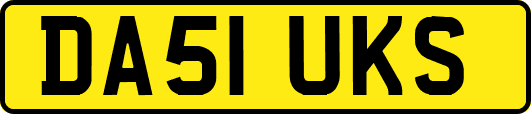 DA51 UKS